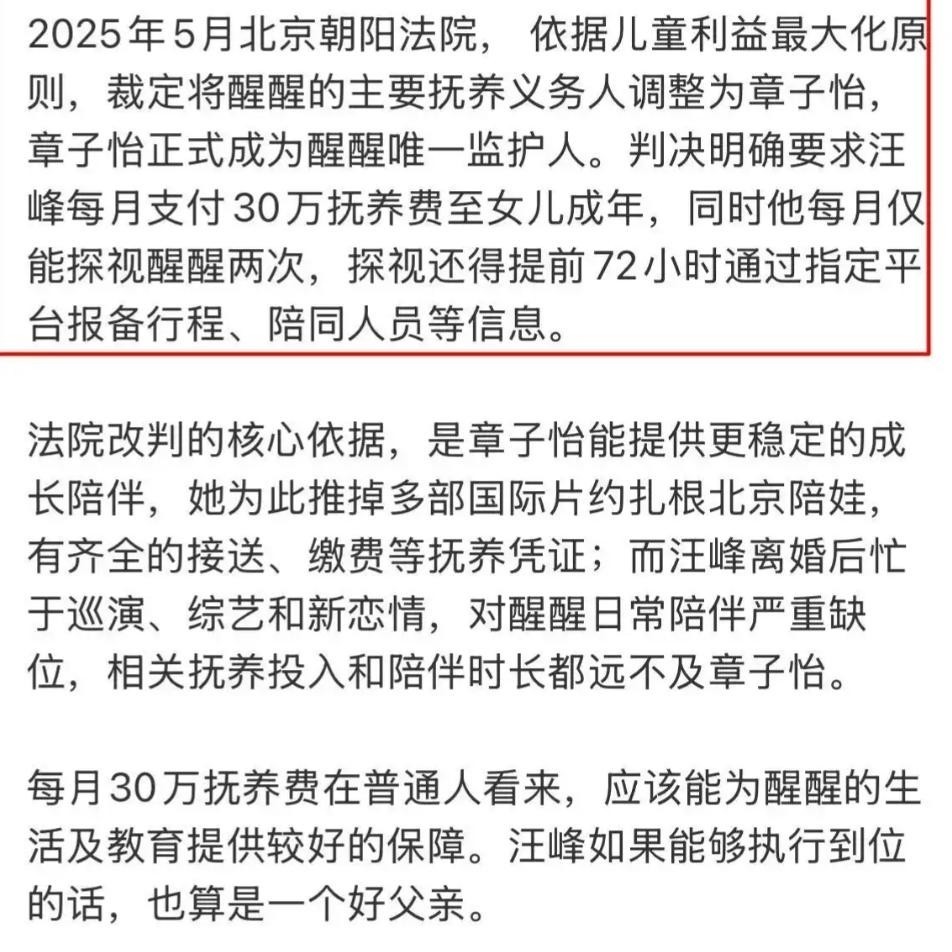 2025年5月北京朝阳法院， 依据儿童利益最大化原则，裁定将醒醒的主要抚养义务人调整为章子怡，章子怡正式成为醒醒唯一监护人。判决明确要求汪峰每月支付30万抚养费至女儿成年，同时他每月仅能探视醒醒两次，探视还得提前72小时通过指定平台报备行程、陪同人员等信息。

法院改判的核心依据，是章子怡能提供更稳定的成长陪伴，她为此推掉多部国际片约扎根北京陪娃，有齐全的接送、缴费等抚养凭证；而汪峰离婚后忙于巡演、综艺和新恋情，对醒醒日常陪伴严重缺位，相关抚养投入和陪伴时长都远不及章子怡。

每月30万抚养费在普通人看来，应该能为醒醒的生活及教育提供较好的保障。汪峰如果能够执行到位的话，也算是一个好父亲。